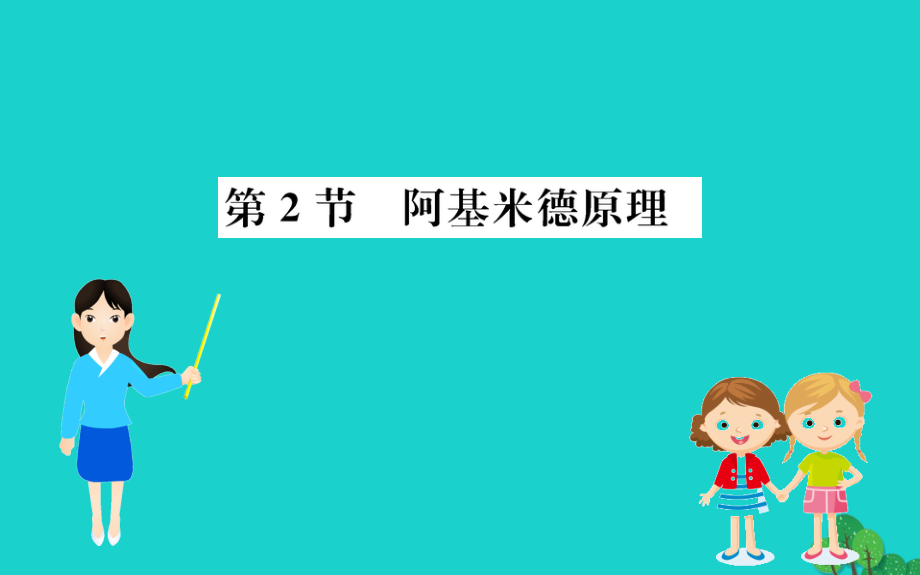 第 2 节　阿基米德原理